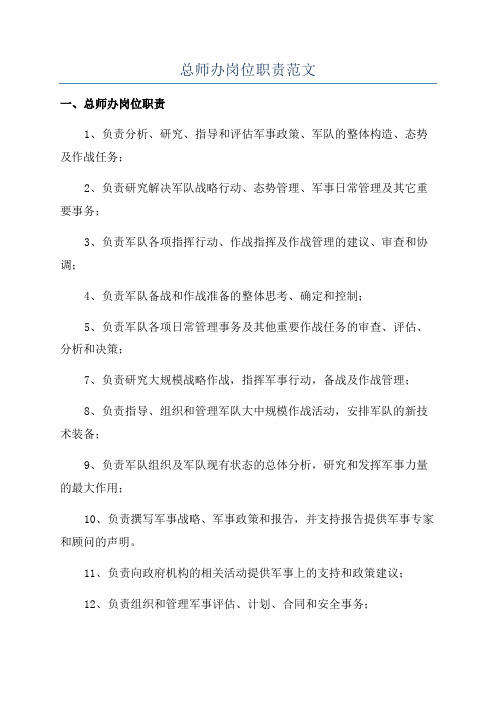 总师办岗位职责范文

一、总师办岗位职责

1、负责分析、研究、指导和评估军事政策、军队的整体构造、态势及作战任务；

2、负责研究解决军队战略行动、态势管理、军事日常管理及其它重要事务；

3、负责军队各项指挥行动、作战指挥及作战管理的建议、审查和协调；

4、负责军队备战和作战准备的整体思考、确定和控制；

5、负责军队各项日常管理事务及其他重要作战任务的审查、评估、分析和决策；

7、负责研究大规模战略作战，指挥军事行动，备战及作战管理；

8、负责指导、组织和管理军队大中规模作战活动，安排军队的新技术装备；

9、负责军队组织及军队现有状态的总体分析，研究和发挥军事力量的最大作用；

10、负责撰写军事战略、军事政策和报告，并支持报告提供军事专家和顾问的声明。

11、负责向政府机构的相关活动提供军事上的支持和政策建议；

12、负责组织和管理军事评估、计划、合同和安全事务；